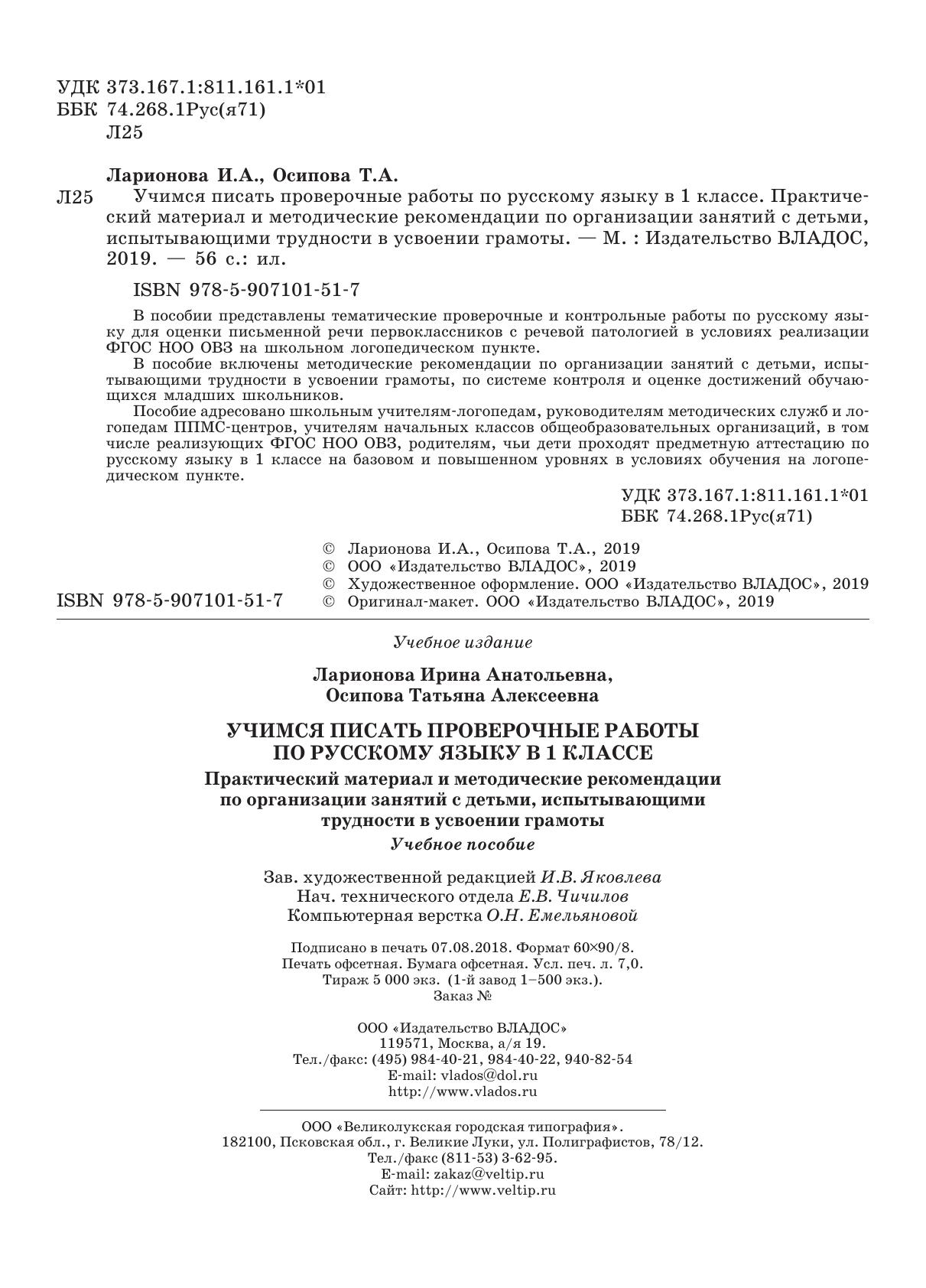 УДК 373.167.1:811.161.1*01
ББК 74.268.1Рус(я71)
Л25

Ларионова И.А., Осипова Т.А.
Л25 Учимся писать проверочные работы по русскому языку в 1 классе. Практический материал и методические рекомендации по организации занятий с детьми, испытывающими трудности в усвоении грамоты. — М. : Издательство ВЛАДОС, 2019. — 56 с.: ил.

ISBN 978-5-907101-51-7

В пособии представлены тематические проверочные и контрольные работы по русскому языку для оценки письменной речи первоклассников с речевой патологией в условиях реализации ФГОС НОО ОВЗ на школьном логопедическом пункте.

В пособие включены методические рекомендации по организации занятий с детьми, испытывающими трудности в усвоении грамоты, по системе контроля и оценке достижений обучающихся младших школьников.

Пособие адресовано школьным учителям-логопедам, руководителям методических служб и логопедам ППМС-центров, учителям начальных классов общеобразовательных организаций, в том числе реализующих ФГОС НОО ОВЗ, родителям, чьи дети проходят предметную аттестацию по русскому языку в 1 классе на базовом и повышенном уровнях в условиях обучения на логопедическом пункте.

УДК 373.167.1:811.161.1*01
ББК 74.268.1Рус(я71)

© Ларионова И.А., Осипова Т.А., 2019
© ООО «Издательство ВЛАДОС», 2019
© Художественное оформление. ООО «Издательство ВЛАДОС», 2019
ISBN 978-5-907101-51-7 © Оригинал-макет. ООО «Издательство ВЛАДОС», 2019

Учебное издание

Ларионова Ирина Анатольевна,
Осипова Татьяна Алексеевна

УЧИМСЯ ПИСАТЬ ПРОВЕРОЧНЫЕ РАБОТЫ ПО РУССКОМУ ЯЗЫКУ В 1 КЛАССЕ

Практический материал и методические рекомендации по организации занятий с детьми, испытывающими трудности в усвоении грамоты

Учебное пособие

Зав. художественной редакцией И.В. Яковлева
Нач. технического отдела Е.В. Чичилов
Компьютерная верстка О.Н. Емельяновой

Подписано в печать 07.08.2018. Формат 60×90/8.
Печать офсетная. Бумага офсетная. Усл. печ. л. 7,0.
Тираж 5 000 экз. (1-й завод 1–500 экз.).
Заказ №

ООО «Издательство ВЛАДОС»
119571, Москва, а/я 19.
Тел./факс: (495) 984-40-21, 984-40-22, 940-82-54
E-mail: vlados@dol.ru
http://www.vlados.ru

ООО «Великолукская городская типография».
182100, Псковская обл., г. Великие Луки, ул. Полиграфистов, 78/12.
Тел./факс (811-53) 3-62-95.
E-mail: zakaz@veltip.ru
Сайт: http://www.veltip.ru